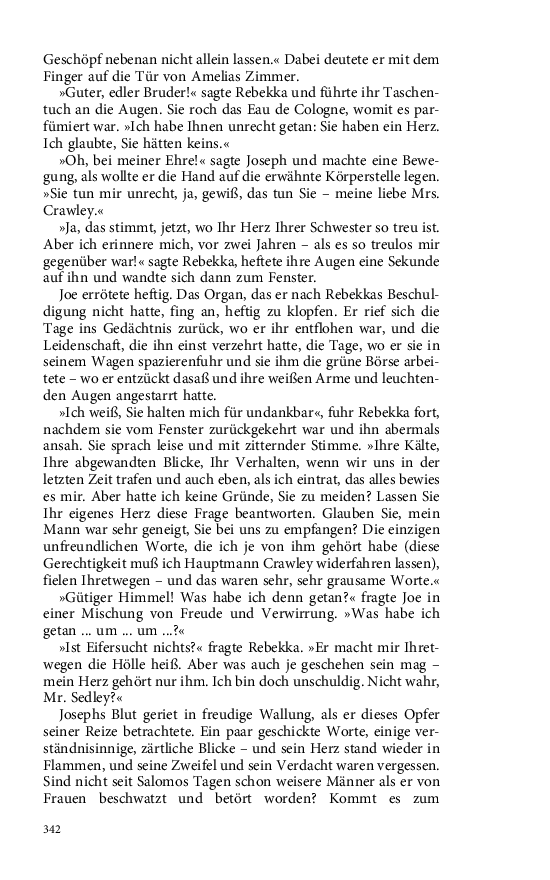 Geschöpf nebenan nicht allein lassen.« Dabei deutete er mit dem Finger auf die Tür von Amelias Zimmer.

»Guter, edler Bruder!« sagte Rebekka und führte ihr Taschentuch an die Augen. Sie roch das Eau de Cologne, womit es parfümiert war. »Ich habe Ihnen unrecht getan: Sie haben ein Herz. Ich glaubte, Sie hätten keins.«

»Oh, bei meiner Ehre!« sagte Joseph und machte eine Bewegung, als wollte er die Hand auf die erwähnte Körperstelle legen. »Sie tun mir unrecht, ja, gewiß, das tun Sie – meine liebe Mrs. Crawley.«

»Ja, das stimmt, jetzt, wo Ihr Herz Ihrer Schwester so treu ist. Aber ich erinnere mich, vor zwei Jahren – als es so treulos mir gegenüber war!« sagte Rebekka, heftete ihre Augen eine Sekunde auf ihn und wandte sich dann zum Fenster.

Joe errötete heftig. Das Organ, das er nach Rebekkas Beschuldigung nicht hatte, fing an, heftig zu klopfen. Er rief sich die Tage ins Gedächtnis zurück, wo er ihr entflohen war, und die Leidenschaft, die ihn einst verzehrt hatte, die Tage, wo er sie in seinem Wagen spazierenfuhr und sie ihm die grüne Börse arbeitete – wo er entzückt dasaß und ihre weißen Arme und leuchtenden Augen angestarrt hatte.

»Ich weiß, Sie halten mich für undankbar«, fuhr Rebekka fort, nachdem sie vom Fenster zurückgekehrt war und ihn abermals ansah. Sie sprach leise und mit zitternder Stimme. »Ihre Kälte, Ihre abgewandten Blicke, Ihr Verhalten, wenn wir uns in der letzten Zeit trafen und auch eben, als ich eintrat, das alles bewies es mir. Aber hatte ich keine Gründe, Sie zu meiden? Lassen Sie Ihr eigenes Herz diese Frage beantworten. Glauben Sie, mein Mann war sehr geneigt, Sie bei uns zu empfangen? Die einzigen unfreundlichen Worte, die ich je von ihm gehört habe (diese Gerechtigkeit muß ich Hauptmann Crawley widerfahren lassen), fielen Ihretwegen – und das waren sehr, sehr grausame Worte.«

»Gütiger Himmel! Was habe ich denn getan?« fragte Joe in einer Mischung von Freude und Verwirrung. »Was habe ich getan ... um ... um ...?«

»Ist Eifersucht nichts?« fragte Rebekka. »Er macht mir Ihretwegen die Hölle heiß. Aber was auch je geschehen sein mag – mein Herz gehört nur ihm. Ich bin doch unschuldig. Nicht wahr, Mr. Sedley?«

Josephs Blut geriet in freudige Wallung, als er dieses Opfer seiner Reize betrachtete. Ein paar geschickte Worte, einige verständnisinnige, zärtliche Blicke – und sein Herz stand wieder in Flammen, und seine Zweifel und sein Verdacht waren vergessen. Sind nicht seit Salomos Tagen schon weisere Männer als er von Frauen beschwatzt und betört worden? Kommt es zum

342